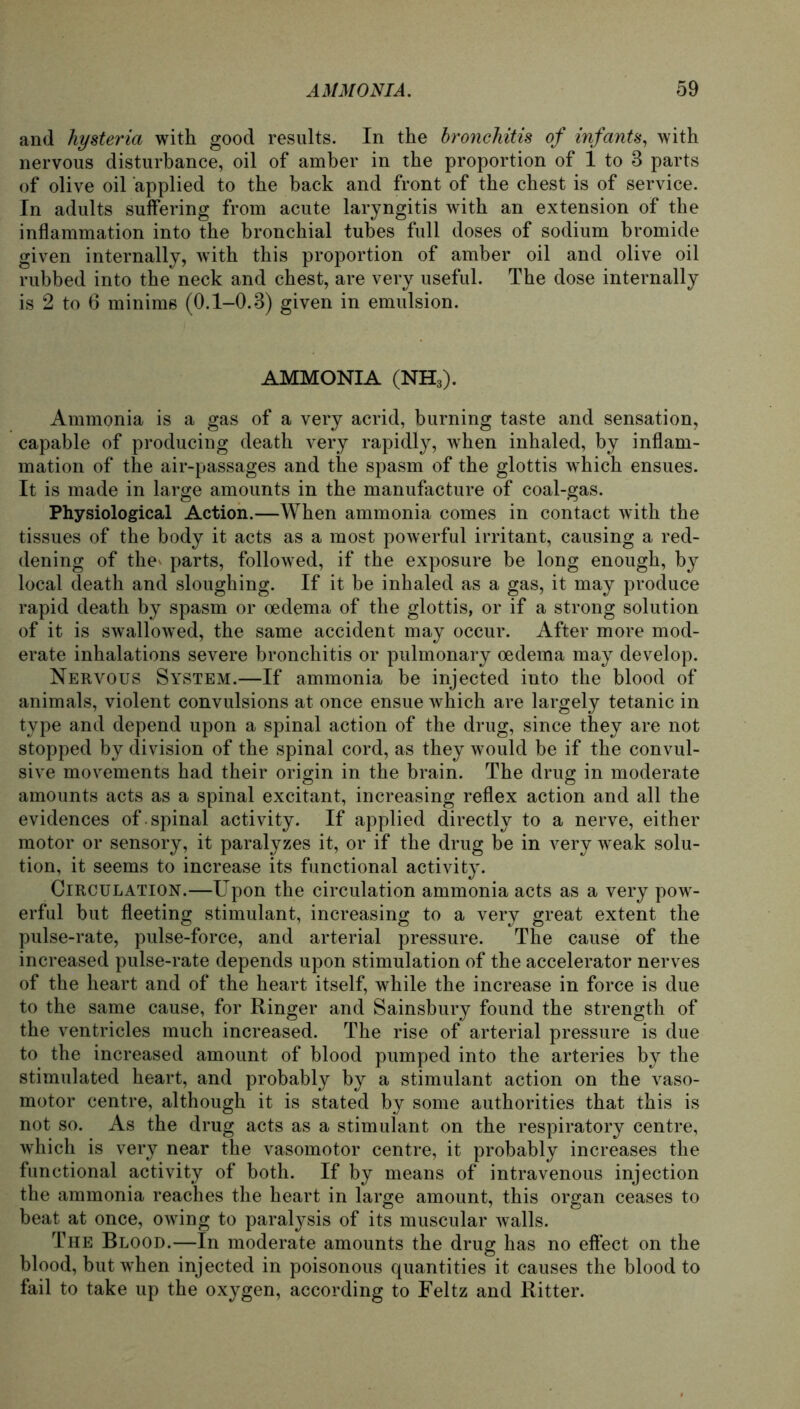 AMMONIA. 59

and hysteria with good results. In the bronchitis of infants, with nervous disturbance, oil of amber in the proportion of 1 to 3 parts of olive oil applied to the back and front of the chest is of service. In adults suffering from acute laryngitis with an extension of the inflammation into the bronchial tubes full doses of sodium bromide given internally, with this proportion of amber oil and olive oil rubbed into the neck and chest, are very useful. The dose internally is 2 to 6 minims (0.1–0.3) given in emulsion.

AMMONIA ($NH_3$).

Ammonia is a gas of a very acrid, burning taste and sensation, capable of producing death very rapidly, when inhaled, by inflammation of the air-passages and the spasm of the glottis which ensues. It is made in large amounts in the manufacture of coal-gas.

Physiological Action.—When ammonia comes in contact with the tissues of the body it acts as a most powerful irritant, causing a reddening of the parts, followed, if the exposure be long enough, by local death and sloughing. If it be inhaled as a gas, it may produce rapid death by spasm or œdema of the glottis, or if a strong solution of it is swallowed, the same accident may occur. After more moderate inhalations severe bronchitis or pulmonary œdema may develop. Nervous System.—If ammonia be injected into the blood of animals, violent convulsions at once ensue which are largely tetanic in type and depend upon a spinal action of the drug, since they are not stopped by division of the spinal cord, as they would be if the convulsive movements had their origin in the brain. The drug in moderate amounts acts as a spinal excitant, increasing reflex action and all the evidences of spinal activity. If applied directly to a nerve, either motor or sensory, it paralyzes it, or if the drug be in very weak solution, it seems to increase its functional activity.

Circulation.—Upon the circulation ammonia acts as a very powerful but fleeting stimulant, increasing to a very great extent the pulse-rate, pulse-force, and arterial pressure. The cause of the increased pulse-rate depends upon stimulation of the accelerator nerves of the heart and of the heart itself, while the increase in force is due to the same cause, for Ringer and Sainsbury found the strength of the ventricles much increased. The rise of arterial pressure is due to the increased amount of blood pumped into the arteries by the stimulated heart, and probably by a stimulant action on the vasomotor centre, although it is stated by some authorities that this is not so. As the drug acts as a stimulant on the respiratory centre, which is very near the vasomotor centre, it probably increases the functional activity of both. If by means of intravenous injection the ammonia reaches the heart in large amount, this organ ceases to beat at once, owing to paralysis of its muscular walls.

The Blood.—In moderate amounts the drug has no effect on the blood, but when injected in poisonous quantities it causes the blood to fail to take up the oxygen, according to Feltz and Ritter.